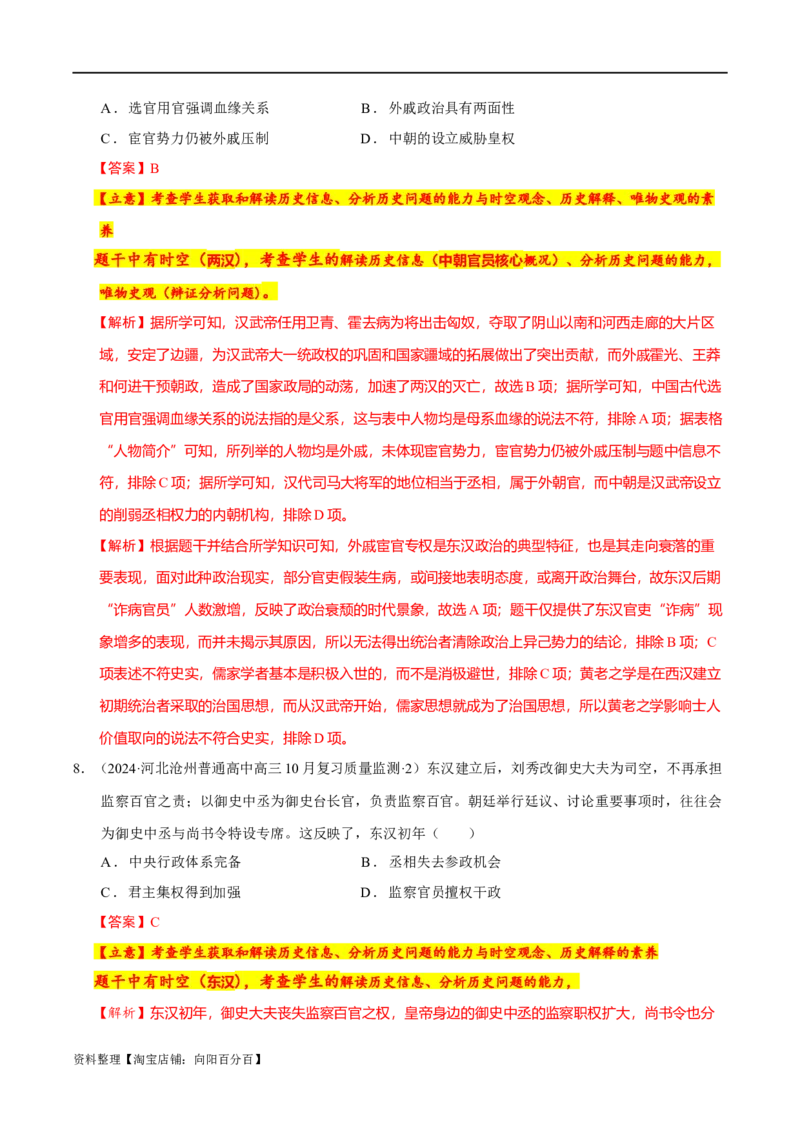 A．选官用官强调血缘关系　　B．外戚政治具有两面性

C．宦官势力仍被外戚压制　　D．中朝的设立威胁皇权

【答案】B

【立意】考查学生获取和解读历史信息、分析历史问题的能力与时空观念、历史解释、唯物史观的素养

题干中有时空（两汉），考查学生的解读历史信息（中朝官员核心概况）、分析历史问题的能力，唯物史观（辩证分析问题）。

【解析】据所学可知，汉武帝任用卫青、霍去病为将出击匈奴，夺取了阴山以南和河西走廊的大片区域，安定了边疆，为汉武帝大一统政权的巩固和国家疆域的拓展做出了突出贡献，而外戚霍光、王莽和何进干预朝政，造成了国家政局的动荡，加速了两汉的灭亡，故选B项；据所学可知，中国古代选官用官强调血缘关系的说法指的是父系，这与表中人物均是母系血缘的说法不符，排除A项；据表格“人物简介”可知，所列举的人物均是外戚，未体现宦官势力，宦官势力仍被外戚压制与题中信息不符，排除C项；据所学可知，汉代司马大将军的地位相当于丞相，属于外朝官，而中朝是汉武帝设立的削弱丞相权力的内朝机构，排除D项。

【解析】根据题干并结合所学知识可知，外戚宦官专权是东汉政治的典型特征，也是其走向衰落的重要表现，面对此种政治现实，部分官吏假装生病，或间接地表明态度，或离开政治舞台，故东汉后期“诈病官员”人数激增，反映了政治衰颓的时代景象，故选A项；题干仅提供了东汉官吏“诈病”现象增多的表现，而并未揭示其原因，所以无法得出统治者清除政治上异己势力的结论，排除B项；C项表述不符史实，儒家学者基本是积极入世的，而不是消极避世，排除C项；黄老之学是在西汉建立初期统治者采取的治国思想，而从汉武帝开始，儒家思想就成为了治国思想，所以黄老之学影响士人价值取向的说法不符合史实，排除D项。

8．（2024·河北沧州普通高中高三10月复习质量监测·2）东汉建立后，刘秀改御史大夫为司空，不再承担监察百官之责；以御史中丞为御史台长官，负责监察百官。朝廷举行廷议、讨论重要事项时，往往会为御史中丞与尚书令特设专席。这反映了，东汉初年（　　）

A．中央行政体系完备　　B．丞相失去参政机会

C．君主集权得到加强　　D．监察官员擅权干政

【答案】C

【立意】考查学生获取和解读历史信息、分析历史问题的能力与时空观念、历史解释的素养

题干中有时空（东汉），考查学生的解读历史信息、分析历史问题的能力，

【解析】东汉初年，御史大夫丧失监察百官之权，皇帝身边的御史中丞的监察职权扩大，尚书令也分

资料整理【淘宝店铺：向阳百分百】